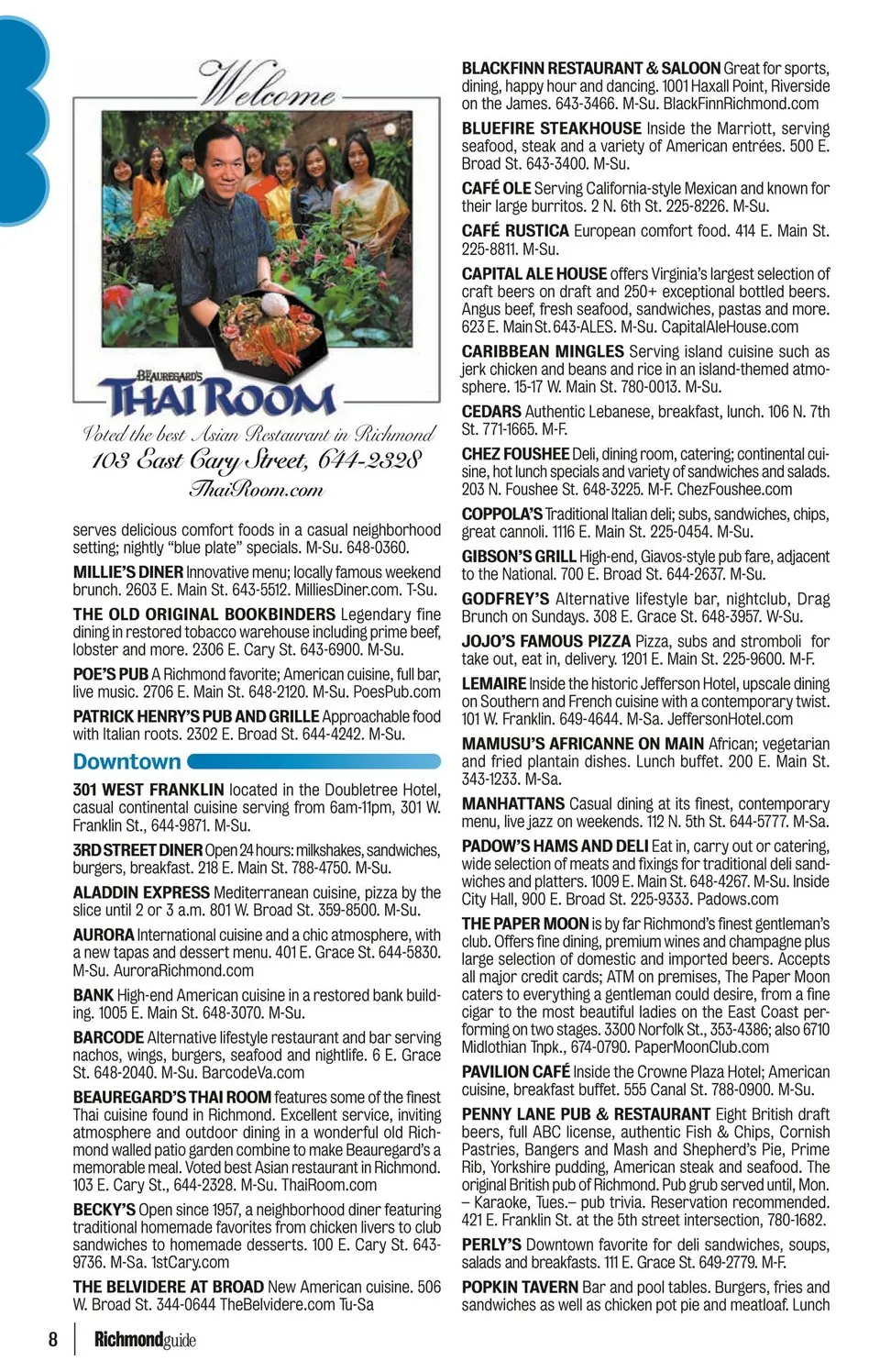 Welcome

BEAUREGARD'S
THAI ROOM

Voted the best Asian Restaurant in Richmond
103 East Cary Street, 644-2328
ThaiRoom.com

serves delicious comfort foods in a casual neighborhood setting; nightly "blue plate" specials. M-Su. 648-0360.

MILLIE'S DINER Innovative menu; locally famous weekend brunch. 2603 E. Main St. 643-5512. MilliesDiner.com. T-Su.

THE OLD ORIGINAL BOOKBINDERS Legendary fine dining in restored tobacco warehouse including prime beef, lobster and more. 2306 E. Cary St. 643-6900. M-Su.

POE'S PUB A Richmond favorite; American cuisine, full bar, live music. 2706 E. Main St. 648-2120. M-Su. PoesPub.com

PATRICK HENRY'S PUB AND GRILLE Approachable food with Italian roots. 2302 E. Broad St. 644-4242. M-Su.

Downtown

301 WEST FRANKLIN located in the Doubletree Hotel, casual continental cuisine serving from 6am-11pm, 301 W. Franklin St., 644-9871. M-Su.

3RD STREET DINER Open 24 hours: milkshakes, sandwiches, burgers, breakfast. 218 E. Main St. 788-4750. M-Su.

ALADDIN EXPRESS Mediterranean cuisine, pizza by the slice until 2 or 3 a.m. 801 W. Broad St. 359-8500. M-Su.

AURORA International cuisine and a chic atmosphere, with a new tapas and dessert menu. 401 E. Grace St. 644-5830. M-Su. AuroraRichmond.com

BANK High-end American cuisine in a restored bank building. 1005 E. Main St. 648-3070. M-Su.

BARCODE Alternative lifestyle restaurant and bar serving nachos, wings, burgers, seafood and nightlife. 6 E. Grace St. 648-2040. M-Su. BarcodeVa.com

BEAUREGARD'S THAI ROOM features some of the finest Thai cuisine found in Richmond. Excellent service, inviting atmosphere and outdoor dining in a wonderful old Richmond walled patio garden combine to make Beauregard's a memorable meal. Voted best Asian restaurant in Richmond. 103 E. Cary St., 644-2328. M-Su. ThaiRoom.com

BECKY'S Open since 1957, a neighborhood diner featuring traditional homemade favorites from chicken livers to club sandwiches to homemade desserts. 100 E. Cary St. 643-9736. M-Sa. 1stCary.com

THE BELVIDERE AT BROAD New American cuisine. 506 W. Broad St. 344-0644 TheBelvidere.com Tu-Sa

BLACKFINN RESTAURANT & SALOON Great for sports, dining, happy hour and dancing. 1001 Haxall Point, Riverside on the James. 643-3466. M-Su. BlackFinnRichmond.com

BLUEFIRE STEAKHOUSE Inside the Marriott, serving seafood, steak and a variety of American entrées. 500 E. Broad St. 643-3400. M-Su.

CAFÉ OLE Serving California-style Mexican and known for their large burritos. 2 N. 6th St. 225-8226. M-Su.

CAFÉ RUSTICA European comfort food. 414 E. Main St. 225-8811. M-Su.

CAPITAL ALE HOUSE offers Virginia's largest selection of craft beers on draft and 250+ exceptional bottled beers. Angus beef, fresh seafood, sandwiches, pastas and more. 623 E. Main St. 643-ALES. M-Su. CapitalAleHouse.com

CARIBBEAN MINGLES Serving island cuisine such as jerk chicken and beans and rice in an island-themed atmosphere. 15-17 W. Main St. 780-0013. M-Su.

CEDARS Authentic Lebanese, breakfast, lunch. 106 N. 7th St. 771-1665. M-F.

CHEZ FOUSHEE Deli, dining room, catering; continental cuisine, hot lunch specials and variety of sandwiches and salads. 203 N. Foushee St. 648-3225. M-F. ChezFoushee.com

COPPOLA'S Traditional Italian deli; subs, sandwiches, chips, great cannoli. 1116 E. Main St. 225-0454. M-Su.

GIBSON'S GRILL High-end, Giavos-style pub fare, adjacent to the National. 700 E. Broad St. 644-2637. M-Su.

GODFREY'S Alternative lifestyle bar, nightclub, Drag Brunch on Sundays. 308 E. Grace St. 648-3957. W-Su.

JOJO'S FAMOUS PIZZA Pizza, subs and stromboli for take out, eat in, delivery. 1201 E. Main St. 225-9600. M-F.

LEMAIRE Inside the historic Jefferson Hotel, upscale dining on Southern and French cuisine with a contemporary twist. 101 W. Franklin. 649-4644. M-Sa. JeffersonHotel.com

MAMUSU'S AFRICANNE ON MAIN African; vegetarian and fried plantain dishes. Lunch buffet. 200 E. Main St. 343-1233. M-Sa.

MANHATTANS Casual dining at its finest, contemporary menu, live jazz on weekends. 112 N. 5th St. 644-5777. M-Sa.

PADOW'S HAMS AND DELI Eat in, carry out or catering, wide selection of meats and fixings for traditional deli sandwiches and platters. 1009 E. Main St. 648-4267. M-Su. Inside City Hall, 900 E. Broad St. 225-9333. Padows.com

THE PAPER MOON is by far Richmond's finest gentleman's club. Offers fine dining, premium wines and champagne plus large selection of domestic and imported beers. Accepts all major credit cards; ATM on premises, The Paper Moon caters to everything a gentleman could desire, from a fine cigar to the most beautiful ladies on the East Coast performing on two stages. 3300 Norfolk St., 353-4386; also 6710 Midlothian Tnpk., 674-0790. PaperMoonClub.com

PAVILION CAFÉ Inside the Crowne Plaza Hotel; American cuisine, breakfast buffet. 555 Canal St. 788-0900. M-Su.

PENNY LANE PUB & RESTAURANT Eight British draft beers, full ABC license, authentic Fish & Chips, Cornish Pastries, Bangers and Mash and Shepherd's Pie, Prime Rib, Yorkshire pudding, American steak and seafood. The original British pub of Richmond. Pub grub served until, Mon. – Karaoke, Tues.– pub trivia. Reservation recommended. 421 E. Franklin St. at the 5th street intersection, 780-1682.

PERLY'S Downtown favorite for deli sandwiches, soups, salads and breakfasts. 111 E. Grace St. 649-2779. M-F.

POPKIN TAVERN Bar and pool tables. Burgers, fries and sandwiches as well as chicken pot pie and meatloaf. Lunch

8 Richmondguide